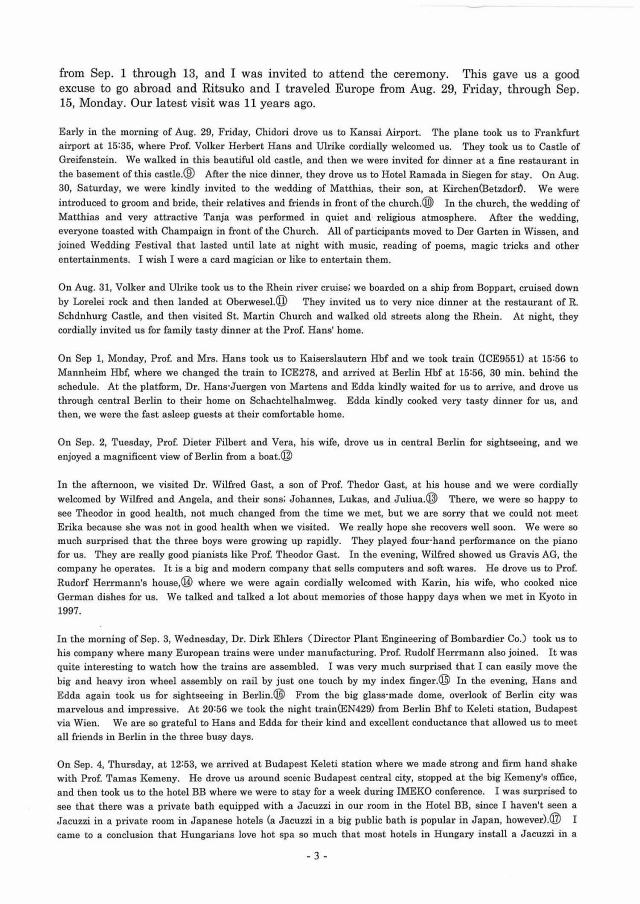 from Sep. 1 through 13, and I was invited to attend the ceremony. This gave us a good excuse to go abroad and Ritsuko and I traveled Europe from Aug. 29, Friday, through Sep. 15, Monday. Our latest visit was 11 years ago.

Early in the morning of Aug. 29, Friday, Chidori drove us to Kansai Airport. The plane took us to Frankfurt airport at 15:35, where Prof. Volker Herbert Hans and Ulrike cordially welcomed us. They took us to Castle of Greifenstein. We walked in this beautiful old castle, and then we were invited for dinner at a fine restaurant in the basement of this castle.⑨ After the nice dinner, they drove us to Hotel Ramada in Siegen for stay. On Aug. 30, Saturday, we were kindly invited to the wedding of Matthias, their son, at Kirchen(Betzdorf). We were introduced to groom and bride, their relatives and friends in front of the church.⑩ In the church, the wedding of Matthias and very attractive Tanja was performed in quiet and religious atmosphere. After the wedding, everyone toasted with Champaign in front of the Church. All of participants moved to Der Garten in Wissen, and joined Wedding Festival that lasted until late at night with music, reading of poems, magic tricks and other entertainments. I wish I were a card magician or like to entertain them.

On Aug. 31, Volker and Ulrike took us to the Rhein river cruise; we boarded on a ship from Boppart, cruised down by Lorelei rock and then landed at Oberwesel.⑪ They invited us to very nice dinner at the restaurant of R. Schdnhurg Castle, and then visited St. Martin Church and walked old streets along the Rhein. At night, they cordially invited us for family tasty dinner at the Prof. Hans' home.

On Sep 1, Monday, Prof. and Mrs. Hans took us to Kaiserslautern Hbf and we took train (ICE9551) at 15:56 to Mannheim Hbf, where we changed the train to ICE278, and arrived at Berlin Hbf at 15:56, 30 min. behind the schedule. At the platform, Dr. Hans-Juergen von Martens and Edda kindly waited for us to arrive, and drove us through central Berlin to their home on Schachtelhalmweg. Edda kindly cooked very tasty dinner for us, and then, we were the fast asleep guests at their comfortable home.

On Sep. 2, Tuesday, Prof. Dieter Filbert and Vera, his wife, drove us in central Berlin for sightseeing, and we enjoyed a magnificent view of Berlin from a boat.⑫

In the afternoon, we visited Dr. Wilfred Gast, a son of Prof. Thedor Gast, at his house and we were cordially welcomed by Wilfred and Angela, and their sons; Johannes, Lukas, and Juliua.⑬ There, we were so happy to see Theodor in good health, not much changed from the time we met, but we are sorry that we could not meet Erika because she was not in good health when we visited. We really hope she recovers well soon. We were so much surprised that the three boys were growing up rapidly. They played four-hand performance on the piano for us. They are really good pianists like Prof. Theodor Gast. In the evening, Wilfred showed us Gravis AG, the company he operates. It is a big and modern company that sells computers and soft wares. He drove us to Prof. Rudorf Herrmann's house,⑭ where we were again cordially welcomed with Karin, his wife, who cooked nice German dishes for us. We talked and talked a lot about memories of those happy days when we met in Kyoto in 1997.

In the morning of Sep. 3, Wednesday, Dr. Dirk Ehlers (Director Plant Engineering of Bombardier Co.) took us to his company where many European trains were under manufacturing. Prof. Rudolf Herrmann also joined. It was quite interesting to watch how the trains are assembled. I was very much surprised that I can easily move the big and heavy iron wheel assembly on rail by just one touch by my index finger.⑮ In the evening, Hans and Edda again took us for sightseeing in Berlin.⑯ From the big glass-made dome, overlook of Berlin city was marvelous and impressive. At 20:56 we took the night train(EN429) from Berlin Bhf to Keleti station, Budapest via Wien. We are so grateful to Hans and Edda for their kind and excellent conductance that allowed us to meet all friends in Berlin in the three busy days.

On Sep. 4, Thursday, at 12:53, we arrived at Budapest Keleti station where we made strong and firm hand shake with Prof. Tamas Kemeny. He drove us around scenic Budapest central city, stopped at the big Kemeny's office, and then took us to the hotel BB where we were to stay for a week during IMEKO conference. I was surprised to see that there was a private bath equipped with a Jacuzzi in our room in the Hotel BB, since I haven't seen a Jacuzzi in a private room in Japanese hotels (a Jacuzzi in a big public bath is popular in Japan, however).⑰ I came to a conclusion that Hungarians love hot spa so much that most hotels in Hungary install a Jacuzzi in a

- 3 -